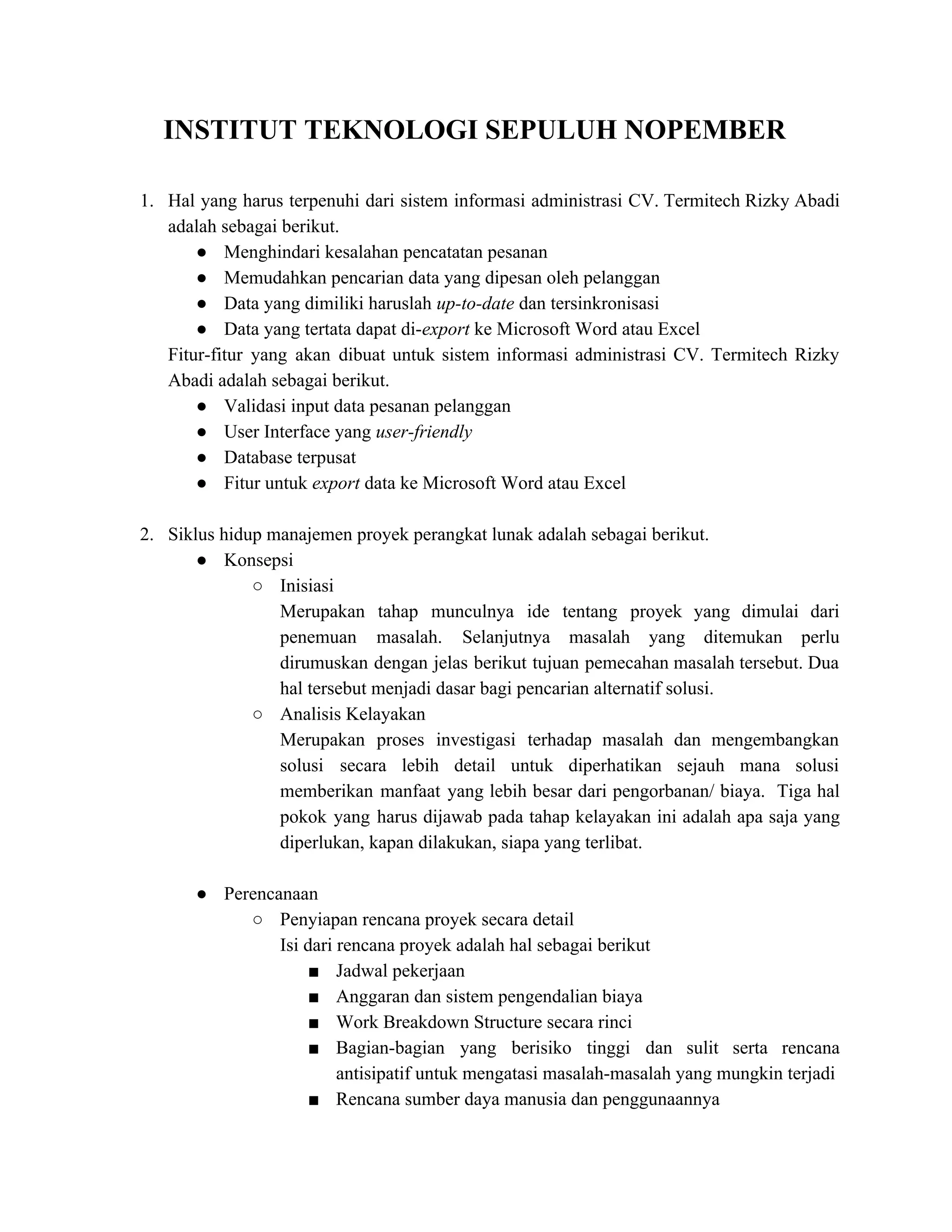 INSTITUT TEKNOLOGI SEPULUH NOPEMBER

1. Hal yang harus terpenuhi dari sistem informasi administrasi CV. Termitech Rizky Abadi adalah sebagai berikut.
● Menghindari kesalahan pencatatan pesanan
● Memudahkan pencarian data yang dipesan oleh pelanggan
● Data yang dimiliki haruslah up-to-date dan tersinkronisasi
● Data yang tertata dapat di-export ke Microsoft Word atau Excel
Fitur-fitur yang akan dibuat untuk sistem informasi administrasi CV. Termitech Rizky Abadi adalah sebagai berikut.
● Validasi input data pesanan pelanggan
● User Interface yang user-friendly
● Database terpusat
● Fitur untuk export data ke Microsoft Word atau Excel

2. Siklus hidup manajemen proyek perangkat lunak adalah sebagai berikut.
● Konsepsi
○ Inisiasi
Merupakan tahap munculnya ide tentang proyek yang dimulai dari penemuan masalah. Selanjutnya masalah yang ditemukan perlu dirumuskan dengan jelas berikut tujuan pemecahan masalah tersebut. Dua hal tersebut menjadi dasar bagi pencarian alternatif solusi.
○ Analisis Kelayakan
Merupakan proses investigasi terhadap masalah dan mengembangkan solusi secara lebih detail untuk diperhatikan sejauh mana solusi memberikan manfaat yang lebih besar dari pengorbanan/ biaya. Tiga hal pokok yang harus dijawab pada tahap kelayakan ini adalah apa saja yang diperlukan, kapan dilakukan, siapa yang terlibat.

● Perencanaan
○ Penyiapan rencana proyek secara detail
Isi dari rencana proyek adalah hal sebagai berikut
■ Jadwal pekerjaan
■ Anggaran dan sistem pengendalian biaya
■ Work Breakdown Structure secara rinci
■ Bagian-bagian yang berisiko tinggi dan sulit serta rencana antisipatif untuk mengatasi masalah-masalah yang mungkin terjadi
■ Rencana sumber daya manusia dan penggunaannya